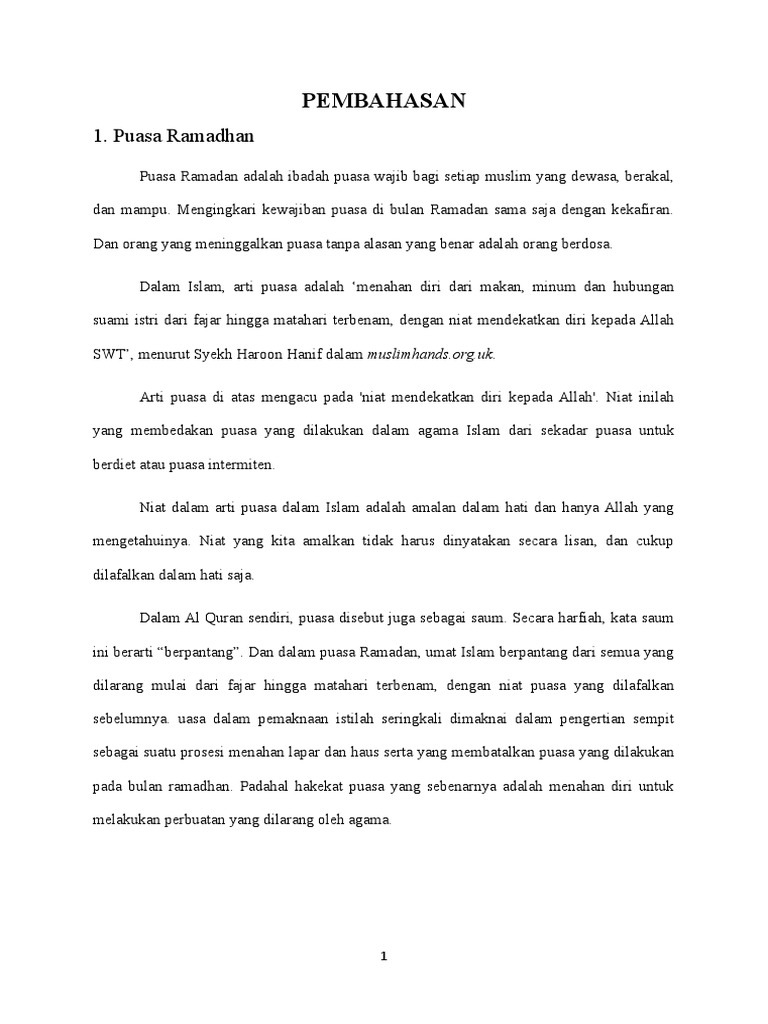 PEMBAHASAN

1. Puasa Ramadhan

Puasa Ramadan adalah ibadah puasa wajib bagi setiap muslim yang dewasa, berakal, dan mampu. Mengingkari kewajiban puasa di bulan Ramadan sama saja dengan kekafiran. Dan orang yang meninggalkan puasa tanpa alasan yang benar adalah orang berdosa.

Dalam Islam, arti puasa adalah 'menahan diri dari makan, minum dan hubungan suami istri dari fajar hingga matahari terbenam, dengan niat mendekatkan diri kepada Allah SWT', menurut Syekh Haroon Hanif dalam muslimhands.org.uk.

Arti puasa di atas mengacu pada 'niat mendekatkan diri kepada Allah'. Niat inilah yang membedakan puasa yang dilakukan dalam agama Islam dari sekadar puasa untuk berdiet atau puasa intermiten.

Niat dalam arti puasa dalam Islam adalah amalan dalam hati dan hanya Allah yang mengetahuinya. Niat yang kita amalkan tidak harus dinyatakan secara lisan, dan cukup dilafalkan dalam hati saja.

Dalam Al Quran sendiri, puasa disebut juga sebagai saum. Secara harfiah, kata saum ini berarti "berpantang". Dan dalam puasa Ramadan, umat Islam berpantang dari semua yang dilarang mulai dari fajar hingga matahari terbenam, dengan niat puasa yang dilafalkan sebelumnya. uasa dalam pemaknaan istilah seringkali dimaknai dalam pengertian sempit sebagai suatu prosesi menahan lapar dan haus serta yang membatalkan puasa yang dilakukan pada bulan ramadhan. Padahal hakekat puasa yang sebenarnya adalah menahan diri untuk melakukan perbuatan yang dilarang oleh agama.

1